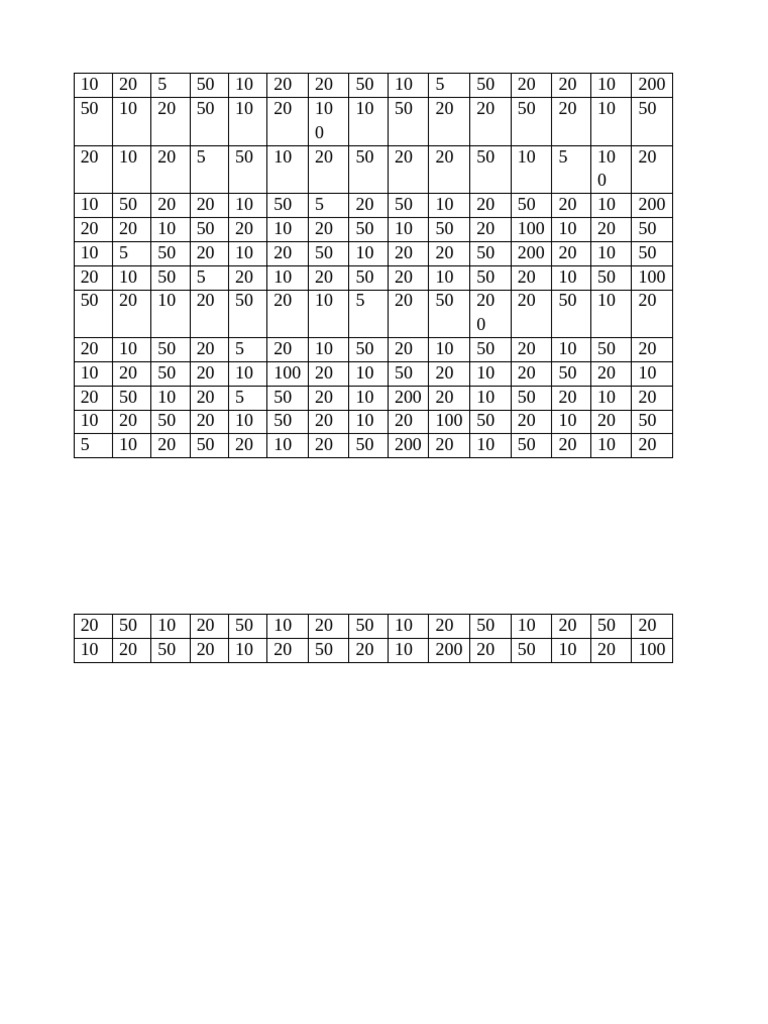 | 10 | 20 | 5 | 50 | 10 | 20 | 20 | 50 | 10 | 5 | 50 | 20 | 20 | 10 | 200 |
|---|---|---|---|---|---|---|---|---|---|---|---|---|---|---|
| 50 | 10 | 20 | 50 | 10 | 20 | 100 | 10 | 50 | 20 | 20 | 50 | 20 | 10 | 50 |
| 20 | 10 | 20 | 5 | 50 | 10 | 20 | 50 | 20 | 20 | 50 | 10 | 5 | 100 | 20 |
| 10 | 50 | 20 | 20 | 10 | 50 | 5 | 20 | 50 | 10 | 20 | 50 | 20 | 10 | 200 |
| 20 | 20 | 10 | 50 | 20 | 10 | 20 | 50 | 10 | 50 | 20 | 100 | 10 | 20 | 50 |
| 10 | 5 | 50 | 20 | 10 | 20 | 50 | 10 | 20 | 20 | 50 | 200 | 20 | 10 | 50 |
| 20 | 10 | 50 | 5 | 20 | 10 | 20 | 50 | 20 | 10 | 50 | 20 | 10 | 50 | 100 |
| 50 | 20 | 10 | 20 | 50 | 20 | 10 | 5 | 20 | 50 | 200 | 20 | 50 | 10 | 20 |
| 20 | 10 | 50 | 20 | 5 | 20 | 10 | 50 | 20 | 10 | 50 | 20 | 10 | 50 | 20 |
| 10 | 20 | 50 | 20 | 10 | 100 | 20 | 10 | 50 | 20 | 10 | 20 | 50 | 20 | 10 |
| 20 | 50 | 10 | 20 | 5 | 50 | 20 | 10 | 200 | 20 | 10 | 50 | 20 | 10 | 20 |
| 10 | 20 | 50 | 20 | 10 | 50 | 20 | 10 | 20 | 100 | 50 | 20 | 10 | 20 | 50 |
| 5 | 10 | 20 | 50 | 20 | 10 | 20 | 50 | 200 | 20 | 10 | 50 | 20 | 10 | 20 |

| 20 | 50 | 10 | 20 | 50 | 10 | 20 | 50 | 10 | 20 | 50 | 10 | 20 | 50 | 20 |
|---|---|---|---|---|---|---|---|---|---|---|---|---|---|---|
| 10 | 20 | 50 | 20 | 10 | 20 | 50 | 20 | 10 | 200 | 20 | 50 | 10 | 20 | 100 |